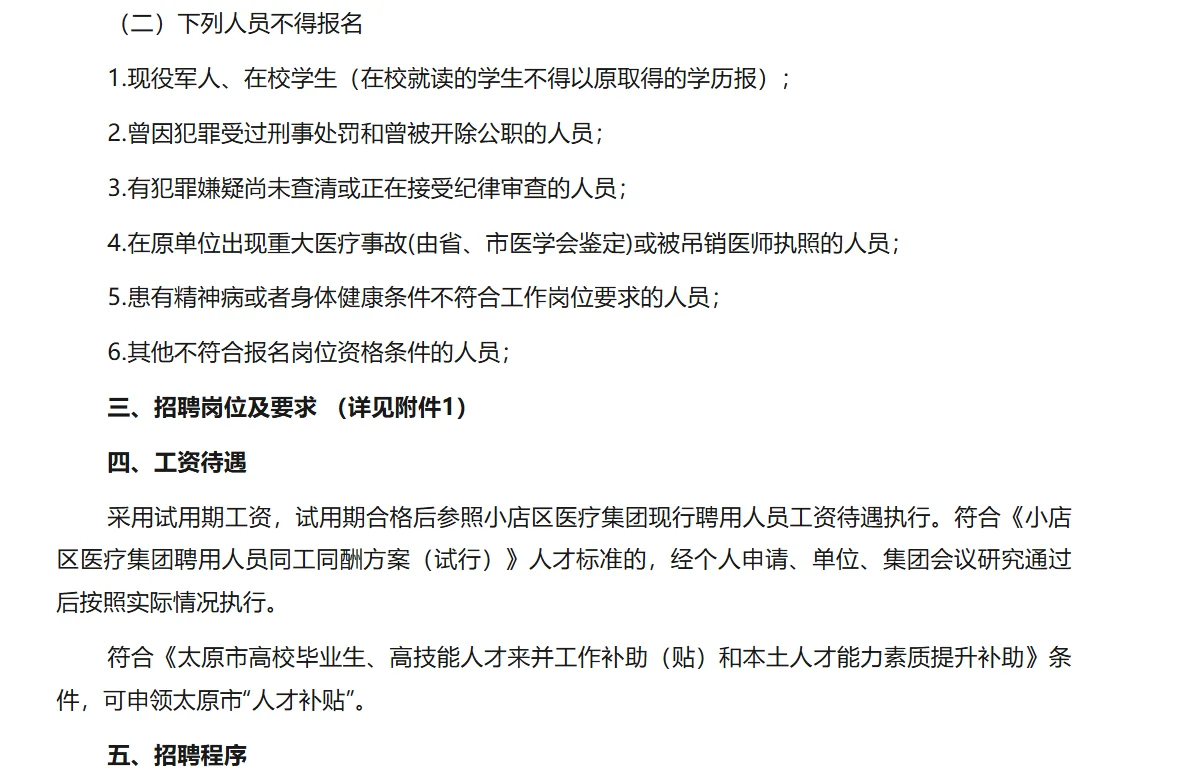 （二）下列人员不得报名

1.现役军人、在校学生（在校就读的学生不得以原取得的学历报）；

2.曾因犯罪受过刑事处罚和曾被开除公职的人员；

3.有犯罪嫌疑尚未查清或正在接受纪律审查的人员；

4.在原单位出现重大医疗事故(由省、市医学会鉴定)或被吊销医师执照的人员；

5.患有精神病或者身体健康条件不符合工作岗位要求的人员；

6.其他不符合报名岗位资格条件的人员；

三、招聘岗位及要求 （详见附件1）

四、工资待遇

采用试用期工资，试用期合格后参照小店区医疗集团现行聘用人员工资待遇执行。符合《小店区医疗集团聘用人员同工同酬方案（试行）》人才标准的，经个人申请、单位、集团会议研究通过后按照实际情况执行。

符合《太原市高校毕业生、高技能人才来并工作补助（贴）和本土人才能力素质提升补助》条件，可申领太原市“人才补贴”。

五、招聘程序